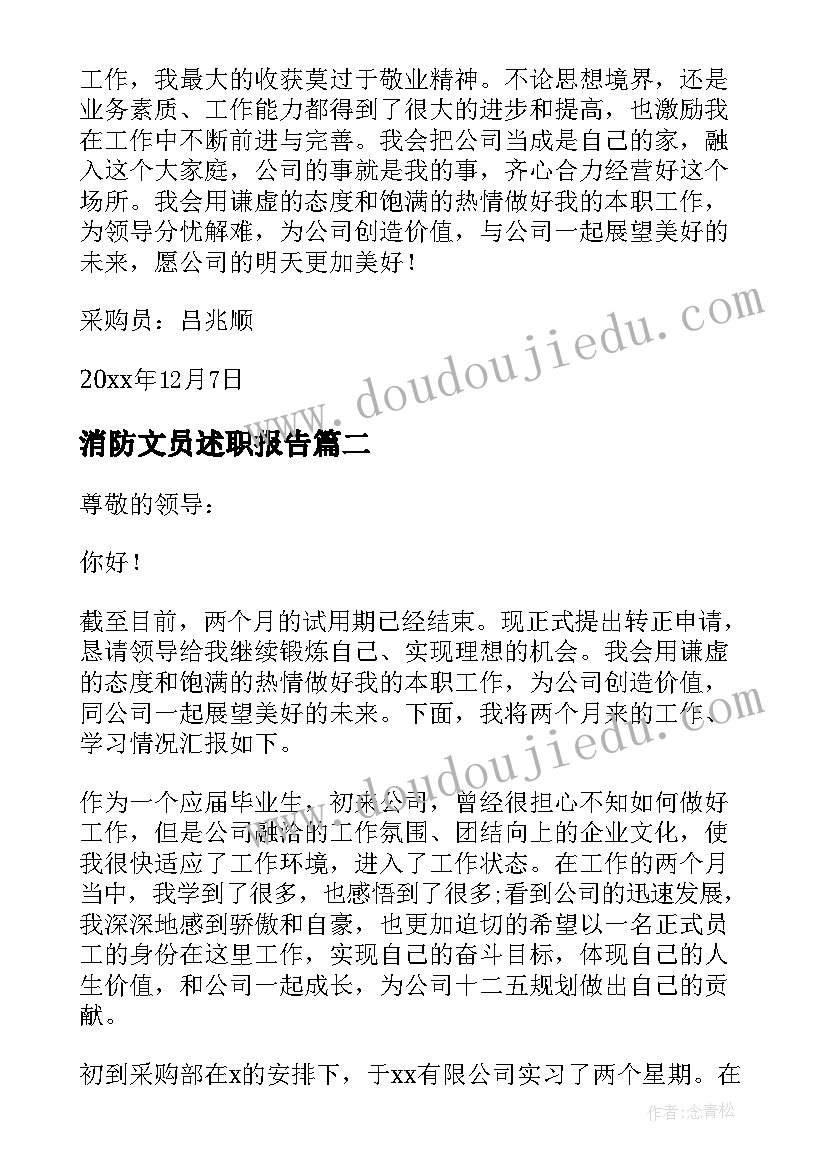 工作，我最大的收获莫过于敬业精神。不论思想境界，还是业务素质、工作能力都得到了很大的进步和提高，也激励我在工作中不断前进与完善。我会把公司当成是自己的家，融入这个大家庭，公司的事就是我的事，齐心合力经营好这个场所。我会用谦虚的态度和饱满的热情做好我的本职工作，为领导分忧解难，为公司创造价值，与公司一起展望美好的未来，愿公司的明天更加美好！

采购员：吕兆顺

20xx年12月7日

www.doudoujiedu.com

消防文员述职报告篇二

尊敬的领导：

你好！

截至目前，两个月的试用期已经结束。现正式提出转正申请，恳请领导给我继续锻炼自己、实现理想的机会。我会用谦虚的态度和饱满的热情做好我的本职工作，为公司创造价值，同公司一起展望美好的未来。下面，我将两个月来的工作、学习情况汇报如下。

www.doudoujiedu.com

作为一个应届毕业生，初来公司，曾经很担心不知如何做好工作，但是公司融洽的工作氛围、团结向上的企业文化，使我很快适应了工作环境，进入了工作状态。在工作的两个月当中，我学到了很多，也感悟到了很多;看到公司的迅速发展，我深深地感到骄傲和自豪，也更加迫切的希望以一名正式员工的身份在这里工作，实现自己的奋斗目标，体现自己的人生价值，和公司一起成长，为公司十二五规划做出自己的贡献。

初到采购部在x的安排下，于xx有限公司实习了两个星期。在

作者：念青松